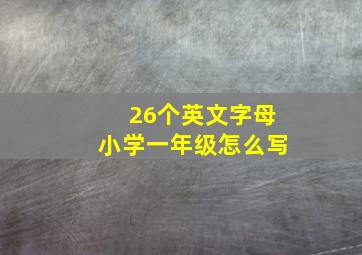 26个英文字母
小学一年级怎么写